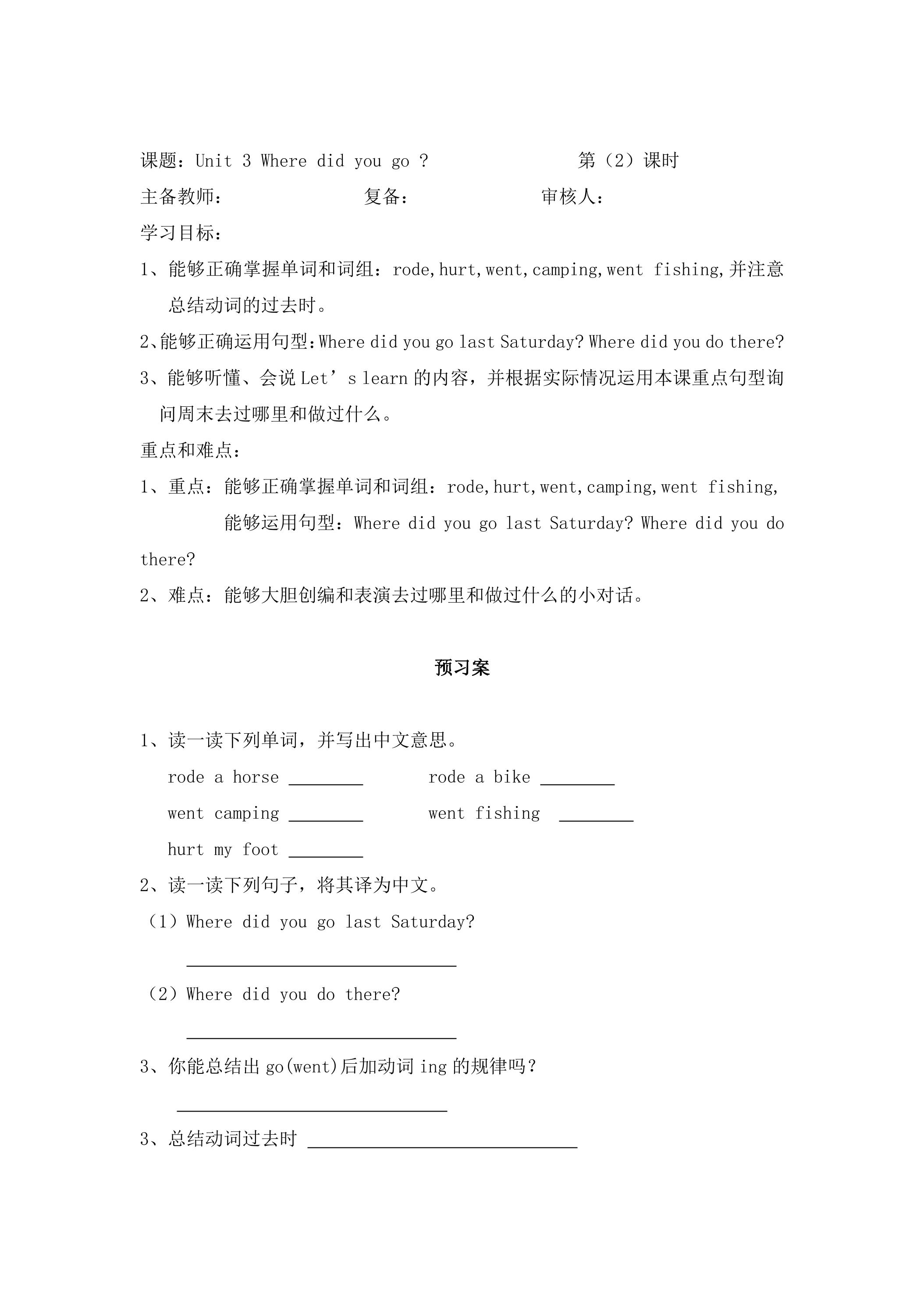 课题：Unit 3 Where did you go ? 第（2）课时

主备教师： 复备： 审核人：

学习目标：

1、能够正确掌握单词和词组：rode,hurt,went,camping,went fishing,并注意总结动词的过去时。

2、能够正确运用句型:Where did you go last Saturday? Where did you do there?

3、能够听懂、会说Let’s learn的内容，并根据实际情况运用本课重点句型询问周末去过哪里和做过什么。

重点和难点：

1、重点：能够正确掌握单词和词组：rode,hurt,went,camping,went fishing,

能够运用句型：Where did you go last Saturday? Where did you do there?

2、难点：能够大胆创编和表演去过哪里和做过什么的小对话。

预习案

1、读一读下列单词，并写出中文意思。

rode a horse ____ rode a bike ____

went camping ____ went fishing ____

hurt my foot ____

2、读一读下列句子，将其译为中文。

（1）Where did you go last Saturday?

____

（2）Where did you do there?

____

3、你能总结出go(went)后加动词ing的规律吗？

____

3、总结动词过去时 ____